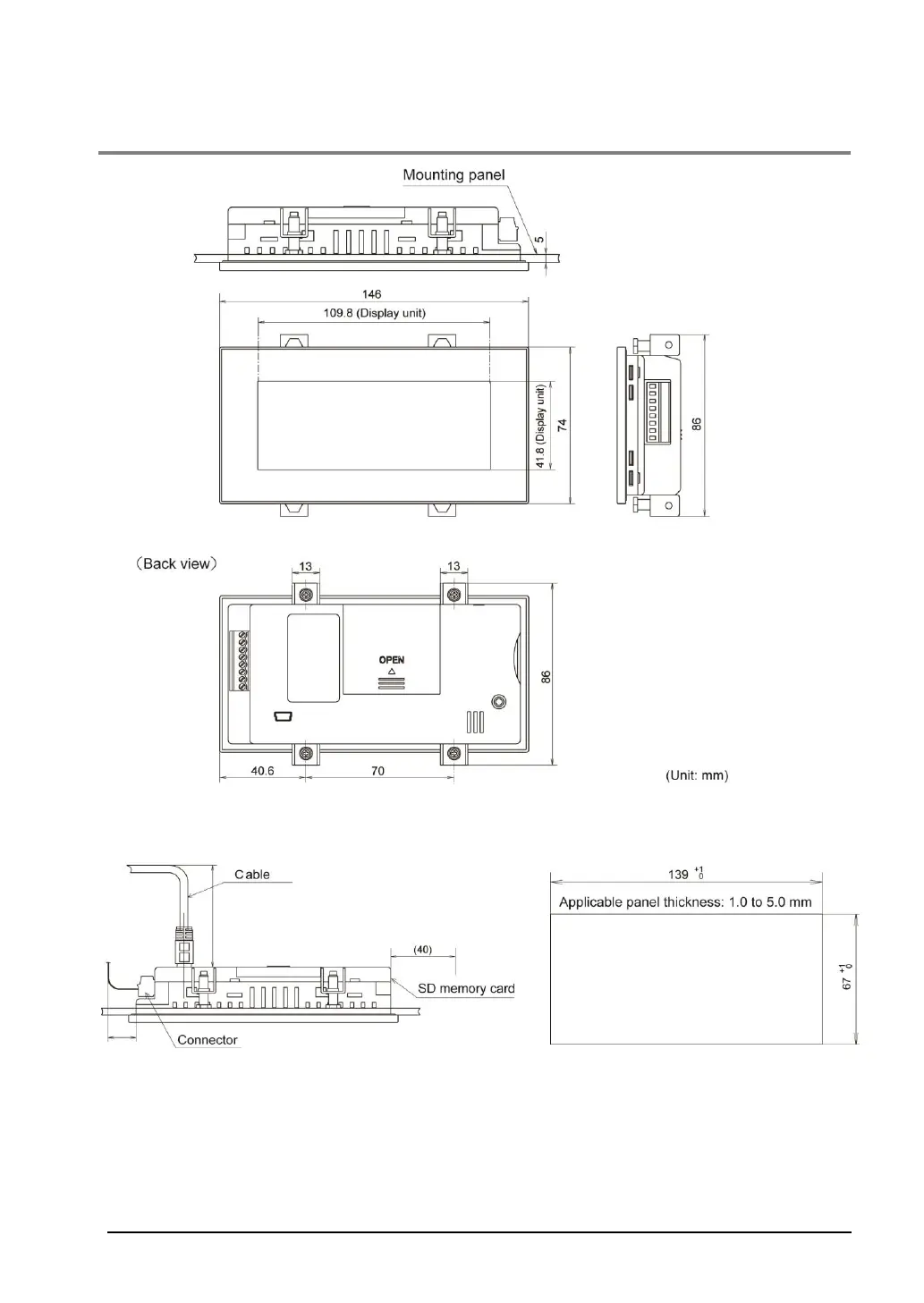 Mounting panel

5

146

109.8 (Display unit)

41.8 (Display unit)

74

86

(Back view)

13

13

OPEN

86

40.6

70

(Unit: mm)

Cable

(40)

SD memory card

Connector

$139^{+1}_{0}$

Applicable panel thickness: 1.0 to 5.0 mm

$67^{+1}_{0}$